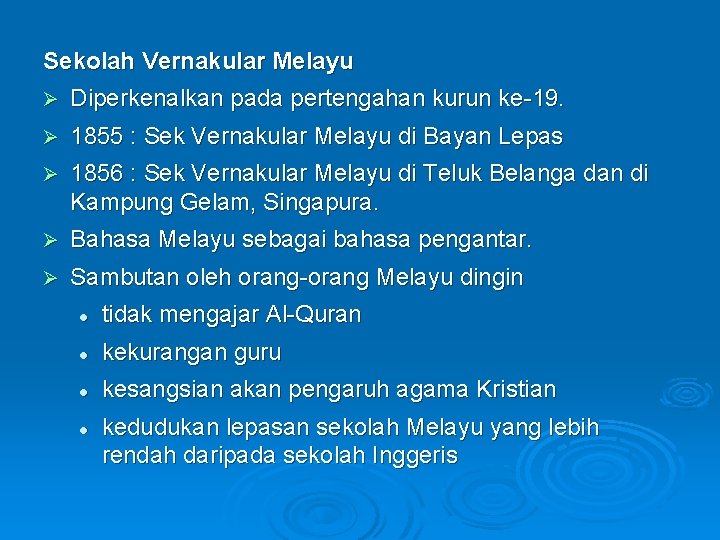 Sekolah Vernakular Melayu

➢ Diperkenalkan pada pertengahan kurun ke-19.

➢ 1855 : Sek Vernakular Melayu di Bayan Lepas

➢ 1856 : Sek Vernakular Melayu di Teluk Belanga dan di Kampung Gelam, Singapura.

➢ Bahasa Melayu sebagai bahasa pengantar.

➢ Sambutan oleh orang-orang Melayu dingin

• tidak mengajar Al-Quran

• kekurangan guru

• kesangsian akan pengaruh agama Kristian

• kedudukan lepasan sekolah Melayu yang lebih rendah daripada sekolah Inggeris